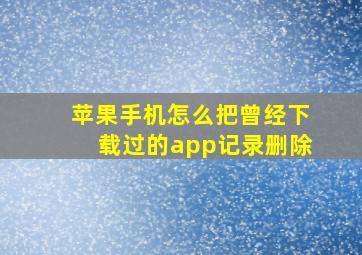 苹果手机怎么把曾经下载过的app记录删除